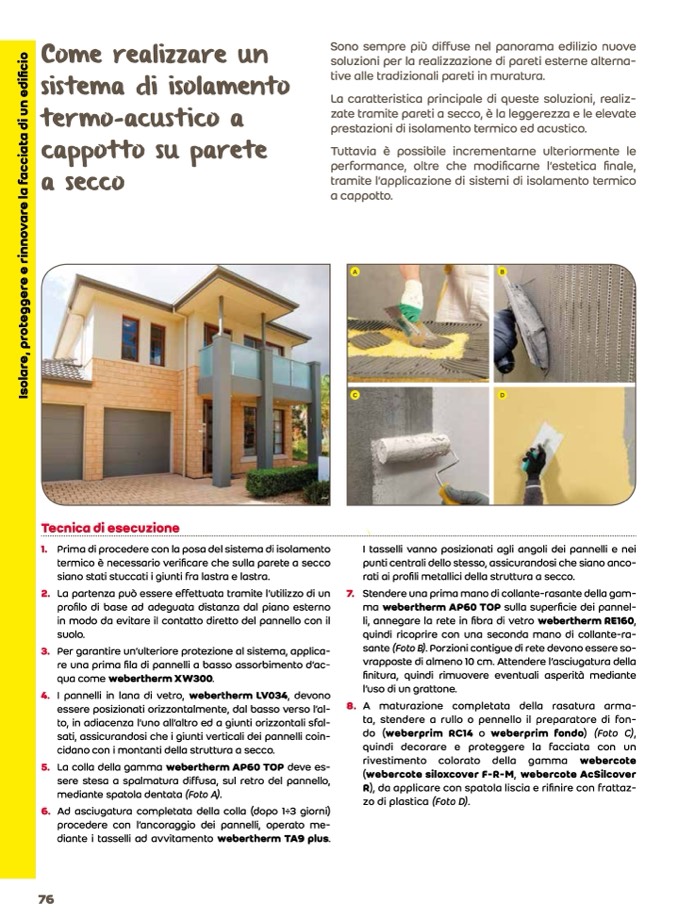 Isolare, proteggere e rinnovare la facciata di un edificio

Come realizzare un sistema di isolamento termo-acustico a cappotto su parete a secco

Sono sempre più diffuse nel panorama edilizio nuove soluzioni per la realizzazione di pareti esterne alternative alle tradizionali pareti in muratura.

La caratteristica principale di queste soluzioni, realizzate tramite pareti a secco, è la leggerezza e le elevate prestazioni di isolamento termico ed acustico.

Tuttavia è possibile incrementarne ulteriormente le performance, oltre che modificarne l'estetica finale, tramite l'applicazione di sistemi di isolamento termico a cappotto.

A

B

C

D

Tecnica di esecuzione

1. Prima di procedere con la posa del sistema di isolamento termico è necessario verificare che sulla parete a secco siano stati stuccati i giunti fra lastra e lastra.

2. La partenza può essere effettuata tramite l'utilizzo di un profilo di base ad adeguata distanza dal piano esterno in modo da evitare il contatto diretto del pannello con il suolo.

3. Per garantire un'ulteriore protezione al sistema, applicare una prima fila di pannelli a basso assorbimento d'acqua come webertherm XW300.

4. I pannelli in lana di vetro, webertherm LV034, devono essere posizionati orizzontalmente, dal basso verso l'alto, in adiacenza l'uno all'altro ed a giunti orizzontali sfalsati, assicurandosi che i giunti verticali dei pannelli coincidano con i montanti della struttura a secco.

5. La colla della gamma webertherm AP60 TOP deve essere stesa a spalmatura diffusa, sul retro del pannello, mediante spatola dentata (Foto A).

6. Ad asciugatura completata della colla (dopo 1÷3 giorni) procedere con l'ancoraggio dei pannelli, operato mediante i tasselli ad avvitamento webertherm TA9 plus.

I tasselli vanno posizionati agli angoli dei pannelli e nei punti centrali dello stesso, assicurandosi che siano ancorati ai profili metallici della struttura a secco.

7. Stendere una prima mano di collante-rasante della gamma webertherm AP60 TOP sulla superficie dei pannelli, annegare la rete in fibra di vetro webertherm RE160, quindi ricoprire con una seconda mano di collante-rasante (Foto B). Porzioni contigue di rete devono essere sovrapposte di almeno 10 cm. Attendere l'asciugatura della finitura, quindi rimuovere eventuali asperità mediante l'uso di un grattone.

8. A maturazione completata della rasatura armata, stendere a rullo o pennello il preparatore di fondo (weberprim RC14 o weberprim fondo) (Foto C), quindi decorare e proteggere la facciata con un rivestimento colorato della gamma webercote (webercote siloxcover F-R-M, webercote AcSilcover R), da applicare con spatola liscia e rifinire con frattazzo di plastica (Foto D).

76